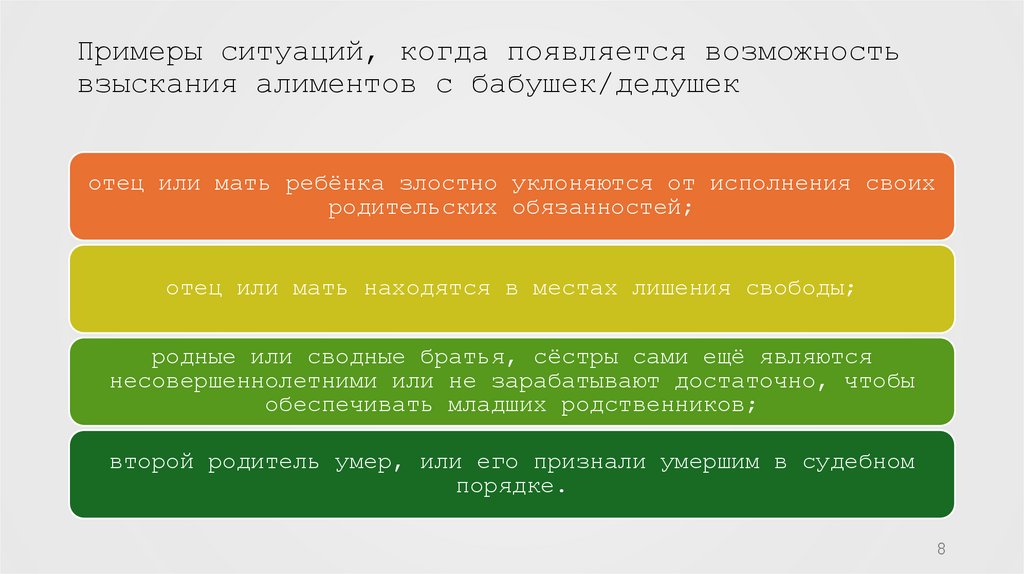 Примеры ситуаций, когда появляется возможность взыскания алиментов с бабушек/дедушек

отец или мать ребёнка злостно уклоняются от исполнения своих родительских обязанностей;

отец или мать находятся в местах лишения свободы;

родные или сводные братья, сёстры сами ещё являются несовершеннолетними или не зарабатывают достаточно, чтобы обеспечивать младших родственников;

второй родитель умер, или его признали умершим в судебном порядке.

8